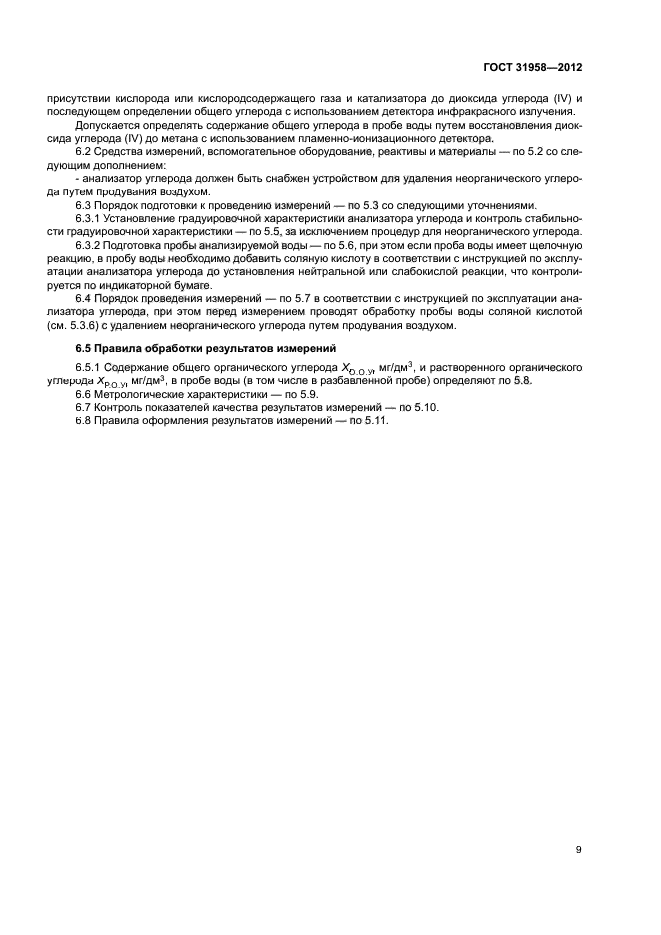 ГОСТ 31958—2012

присутствии кислорода или кислородсодержащего газа и катализатора до диоксида углерода (IV) и последующем определении общего углерода с использованием детектора инфракрасного излучения.

Допускается определять содержание общего углерода в пробе воды путем восстановления диоксида углерода (IV) до метана с использованием пламенно-ионизационного детектора.

6.2 Средства измерений, вспомогательное оборудование, реактивы и материалы — по 5.2 со следующим дополнением:

- анализатор углерода должен быть снабжен устройством для удаления неорганического углерода путем продувания воздухом.

6.3 Порядок подготовки к проведению измерений — по 5.3 со следующими уточнениями.

6.3.1 Установление градуировочной характеристики анализатора углерода и контроль стабильности градуировочной характеристики — по 5.5, за исключением процедур для неорганического углерода.

6.3.2 Подготовка пробы анализируемой воды — по 5.6, при этом если проба воды имеет щелочную реакцию, в пробу воды необходимо добавить соляную кислоту в соответствии с инструкцией по эксплуатации анализатора углерода до установления нейтральной или слабокислой реакции, что контролируется по индикаторной бумаге.

6.4 Порядок проведения измерений — по 5.7 в соответствии с инструкцией по эксплуатации анализатора углерода, при этом перед измерением проводят обработку пробы воды соляной кислотой (см. 5.3.6) с удалением неорганического углерода путем продувания воздухом.

6.5 Правила обработки результатов измерений

6.5.1 Содержание общего органического углерода $X_{О.О.У}$, мг/дм$^3$, и растворенного органического углерода $X_{Р.О.У}$, мг/дм$^3$, в пробе воды (в том числе в разбавленной пробе) определяют по 5.8.

6.6 Метрологические характеристики — по 5.9.

6.7 Контроль показателей качества результатов измерений — по 5.10.

6.8 Правила оформления результатов измерений — по 5.11.

9